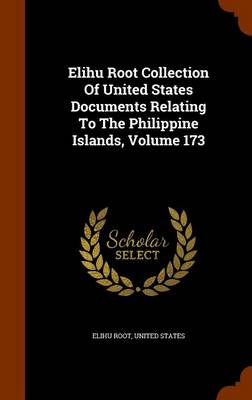 Elihu Root Collection Of United States Documents Relating To The Philippine Islands, Volume 173

Scholar SELECT

ELIHU ROOT, UNITED STATES